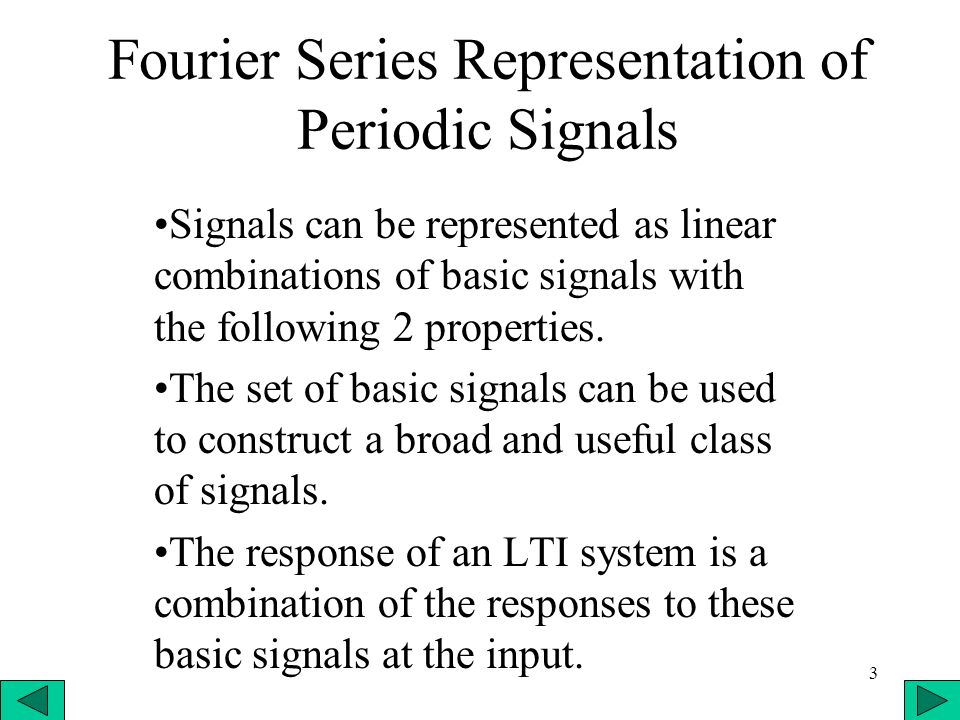 Fourier Series Representation of Periodic Signals

•Signals can be represented as linear combinations of basic signals with the following 2 properties.

•The set of basic signals can be used to construct a broad and useful class of signals.

•The response of an LTI system is a combination of the responses to these basic signals at the input.

3